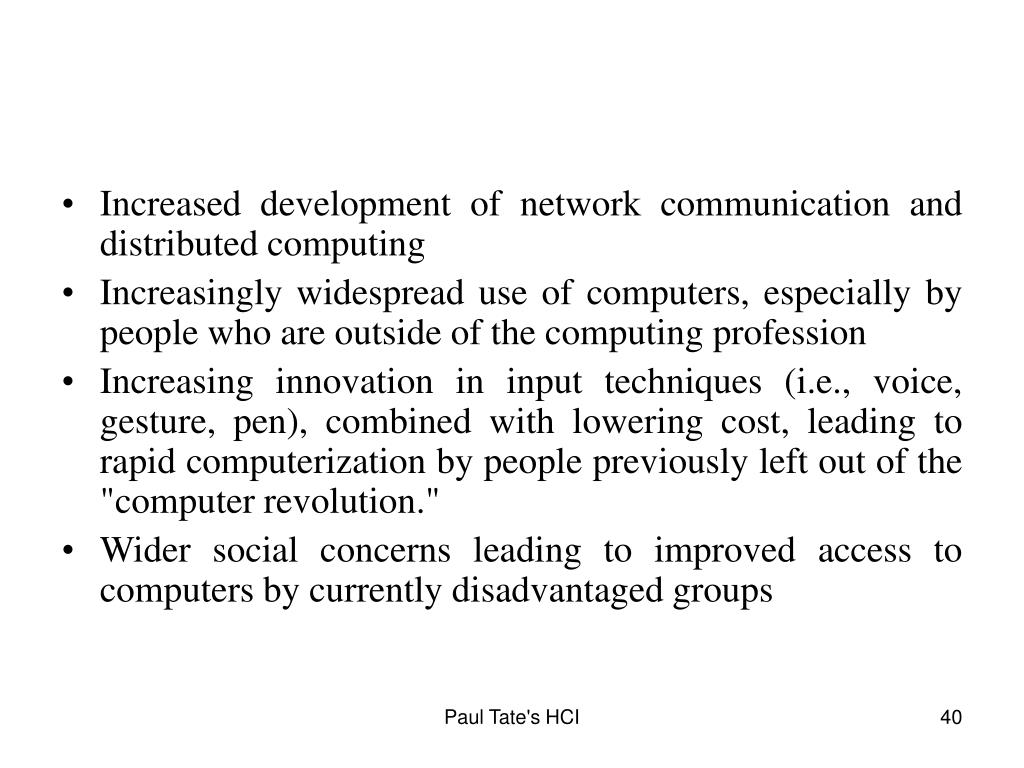 • Increased development of network communication and distributed computing
• Increasingly widespread use of computers, especially by people who are outside of the computing profession
• Increasing innovation in input techniques (i.e., voice, gesture, pen), combined with lowering cost, leading to rapid computerization by people previously left out of the "computer revolution."
• Wider social concerns leading to improved access to computers by currently disadvantaged groups

Paul Tate's HCI

40